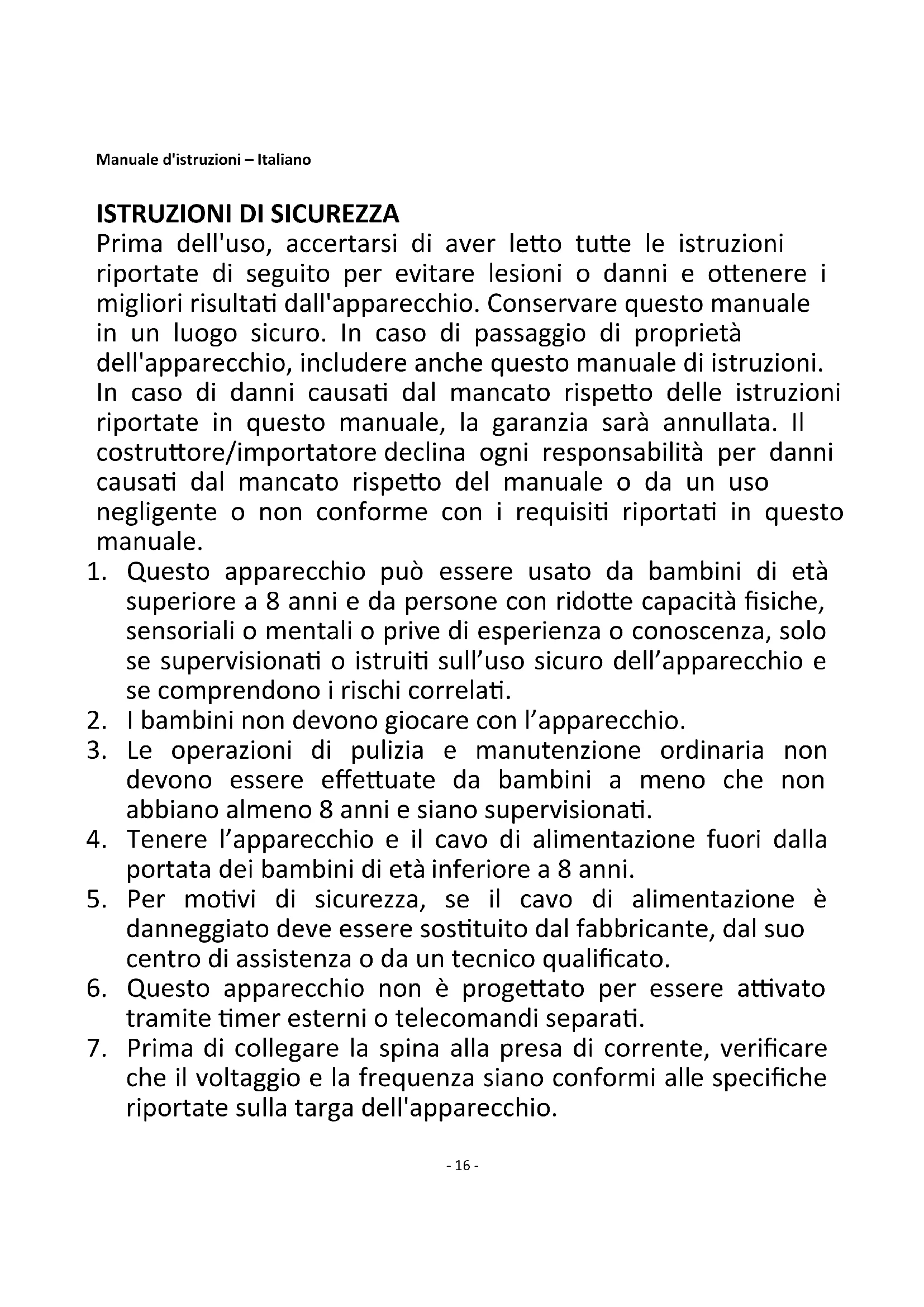 Manuale d'istruzioni – Italiano

ISTRUZIONI DI SICUREZZA
Prima dell'uso, accertarsi di aver letto tutte le istruzioni riportate di seguito per evitare lesioni o danni e ottenere i migliori risultati dall'apparecchio. Conservare questo manuale in un luogo sicuro. In caso di passaggio di proprietà dell'apparecchio, includere anche questo manuale di istruzioni. In caso di danni causati dal mancato rispetto delle istruzioni riportate in questo manuale, la garanzia sarà annullata. Il costruttore/importatore declina ogni responsabilità per danni causati dal mancato rispetto del manuale o da un uso negligente o non conforme con i requisiti riportati in questo manuale.
1. Questo apparecchio può essere usato da bambini di età superiore a 8 anni e da persone con ridotte capacità fisiche, sensoriali o mentali o prive di esperienza o conoscenza, solo se supervisionati o istruiti sull'uso sicuro dell'apparecchio e se comprendono i rischi correlati.
2. I bambini non devono giocare con l'apparecchio.
3. Le operazioni di pulizia e manutenzione ordinaria non devono essere effettuate da bambini a meno che non abbiano almeno 8 anni e siano supervisionati.
4. Tenere l'apparecchio e il cavo di alimentazione fuori dalla portata dei bambini di età inferiore a 8 anni.
5. Per motivi di sicurezza, se il cavo di alimentazione è danneggiato deve essere sostituito dal fabbricante, dal suo centro di assistenza o da un tecnico qualificato.
6. Questo apparecchio non è progettato per essere attivato tramite timer esterni o telecomandi separati.
7. Prima di collegare la spina alla presa di corrente, verificare che il voltaggio e la frequenza siano conformi alle specifiche riportate sulla targa dell'apparecchio.

- 16 -